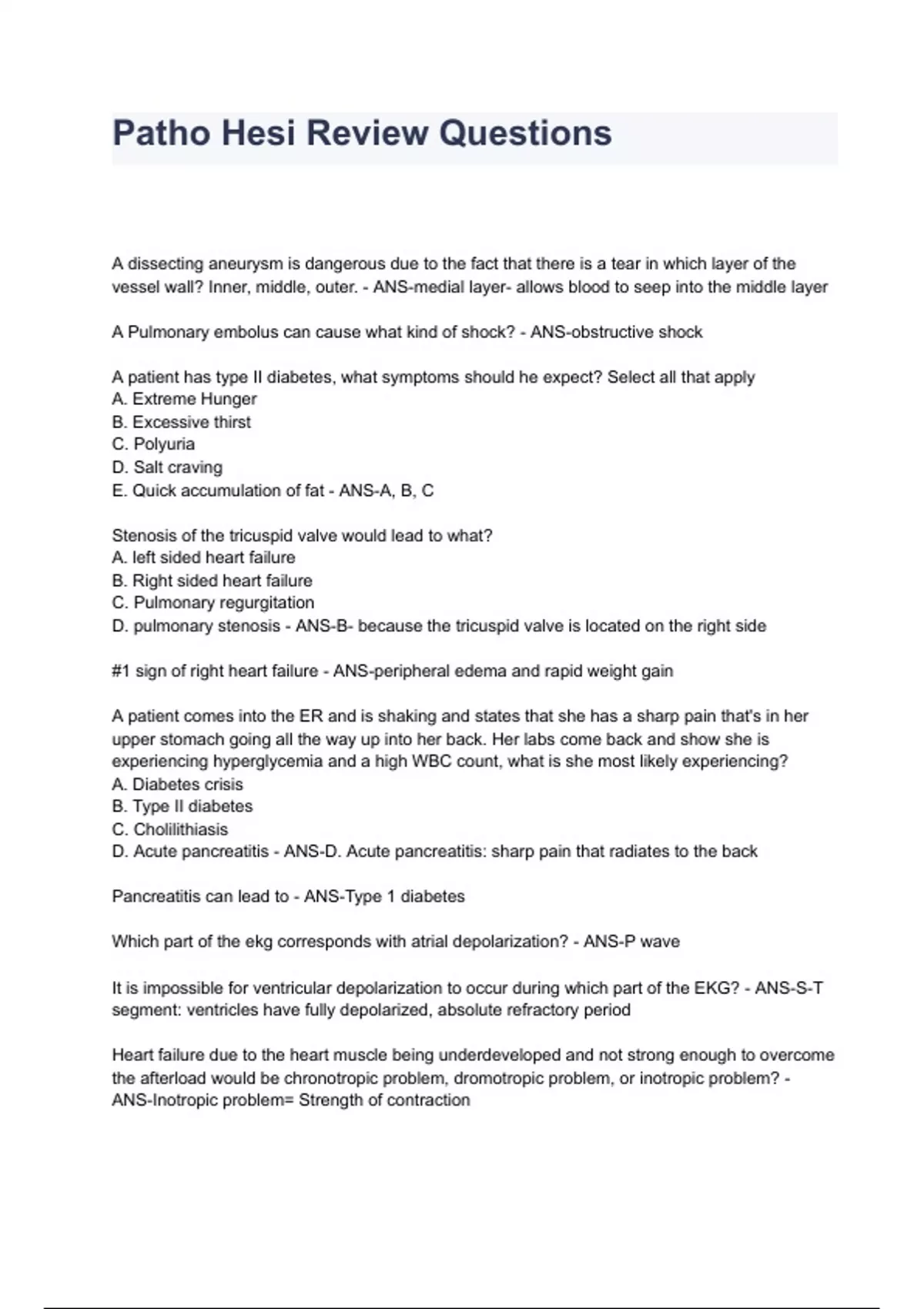 Patho Hesi Review Questions

A dissecting aneurysm is dangerous due to the fact that there is a tear in which layer of the vessel wall? Inner, middle, outer. - ANS-medial layer- allows blood to seep into the middle layer

A Pulmonary embolus can cause what kind of shock? - ANS-obstructive shock

A patient has type II diabetes, what symptoms should he expect? Select all that apply
A. Extreme Hunger
B. Excessive thirst
C. Polyuria
D. Salt craving
E. Quick accumulation of fat - ANS-A, B, C

Stenosis of the tricuspid valve would lead to what?
A. left sided heart failure
B. Right sided heart failure
C. Pulmonary regurgitation
D. pulmonary stenosis - ANS-B- because the tricuspid valve is located on the right side

#1 sign of right heart failure - ANS-peripheral edema and rapid weight gain

A patient comes into the ER and is shaking and states that she has a sharp pain that's in her upper stomach going all the way up into her back. Her labs come back and show she is experiencing hyperglycemia and a high WBC count, what is she most likely experiencing?
A. Diabetes crisis
B. Type II diabetes
C. Cholilithiasis
D. Acute pancreatitis - ANS-D. Acute pancreatitis: sharp pain that radiates to the back

Pancreatitis can lead to - ANS-Type 1 diabetes

Which part of the ekg corresponds with atrial depolarization? - ANS-P wave

It is impossible for ventricular depolarization to occur during which part of the EKG? - ANS-S-T segment: ventricles have fully depolarized, absolute refractory period

Heart failure due to the heart muscle being underdeveloped and not strong enough to overcome the afterload would be chronotropic problem, dromotropic problem, or inotropic problem? - ANS-Inotropic problem= Strength of contraction